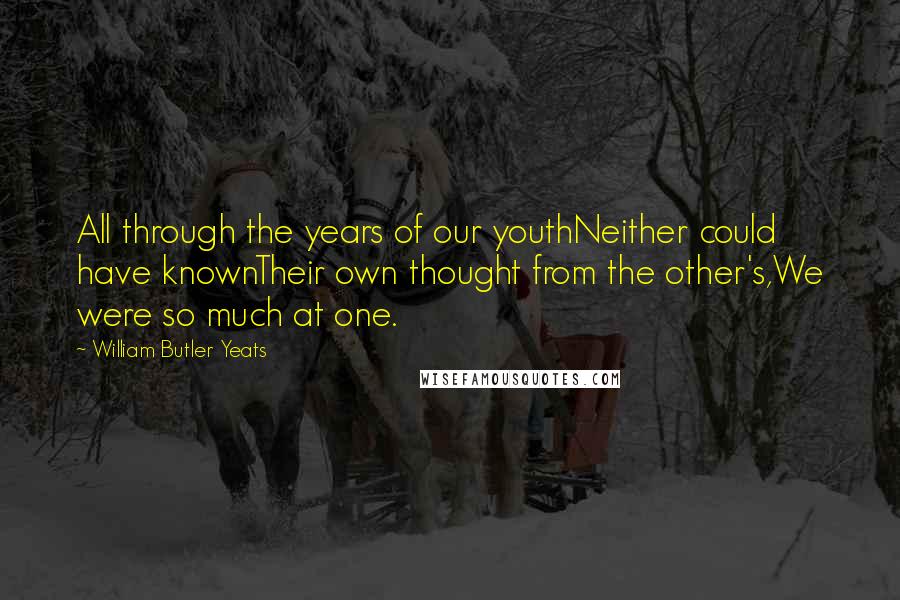 All through the years of our youthNeither could have knownTheir own thought from the other's,We were so much at one.

~ William Butler Yeats

WISEFAMOUSQUOTES.COM